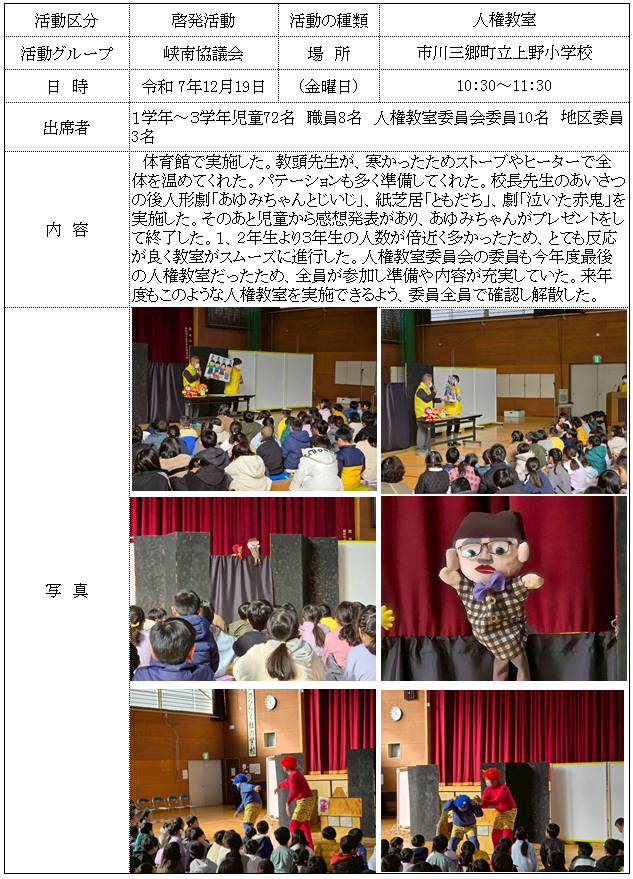 | 活動区分 | 啓発活動 | 活動の種類 | 人権教室 |
|---|---|---|---|
| 活動グループ | 峡南協議会 | 場　所 | 市川三郷町立上野小学校 |
| 日　時 | 令和 7年12月19日 | （金曜日） | 10:30～11:30 |
| 出席者 | 1学年～3学年児童72名　職員8名　人権教室委員会委員10名　地区委員3名 | | |
| 内　容 | 体育館で実施した。教頭先生が、寒かったためストーブやヒーターで全体を温めてくれた。パテーションも多く準備してくれた。校長先生のあいさつの後人形劇「あゆみちゃんとじいじ」、紙芝居「ともだち」、劇「泣いた赤鬼」を実施した。そのあと児童から感想発表があり、あゆみちゃんがプレゼントをして終了した。1、2年生より3年生の人数が倍近く多かったため、とても反応が良く教室がスムーズに進行した。人権教室委員会の委員も今年度最後の人権教室だったため、全員が参加し準備や内容が充実していた。来年度もこのような人権教室を実施できるよう、委員全員で確認し解散した。 | | |
| 写　真 | | | |